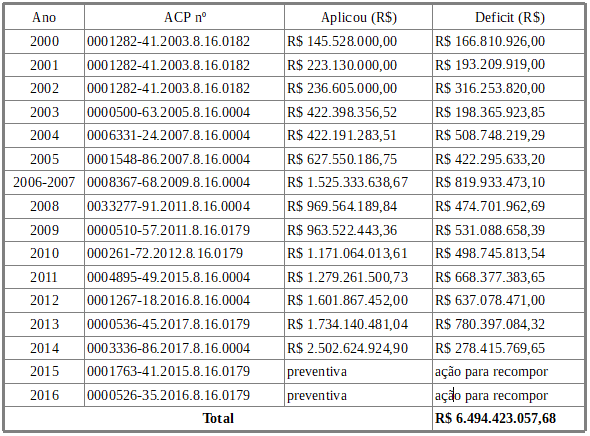 | Ano | ACP nº | Aplicou (R$) | Deficit (R$) |
|---|---|---|---|
| 2000 | 0001282-41.2003.8.16.0182 | R$ 145.528.000,00 | R$ 166.810.926,00 |
| 2001 | 0001282-41.2003.8.16.0182 | R$ 223.130.000,00 | R$ 193.209.919,00 |
| 2002 | 0001282-41.2003.8.16.0182 | R$ 236.605.000,00 | R$ 316.253.820,00 |
| 2003 | 0000500-63.2005.8.16.0004 | R$ 422.398.356,52 | R$ 198.365.923,85 |
| 2004 | 0006331-24.2007.8.16.0004 | R$ 422.191.283,51 | R$ 508.748.219,29 |
| 2005 | 0001548-86.2007.8.16.0004 | R$ 627.550.186,75 | R$ 422.295.633,20 |
| 2006-2007 | 0008367-68.2009.8.16.0004 | R$ 1.525.333.638,67 | R$ 819.933.473,10 |
| 2008 | 0033277-91.2011.8.16.0004 | R$ 969.564.189,84 | R$ 474.701.962,69 |
| 2009 | 0000510-57.2011.8.16.0179 | R$ 963.522.443,36 | R$ 531.088.658,39 |
| 2010 | 000261-72.2012.8.16.0179 | R$ 1.171.064.013,61 | R$ 498.745.813,54 |
| 2011 | 0004895-49.2015.8.16.0004 | R$ 1.279.261.500,73 | R$ 668.377.383,65 |
| 2012 | 0001267-18.2016.8.16.0004 | R$ 1.601.867.452,00 | R$ 637.078.471,00 |
| 2013 | 0000536-45.2017.8.16.0179 | R$ 1.734.140.481,04 | R$ 780.397.084,32 |
| 2014 | 0003336-86.2017.8.16.0004 | R$ 2.502.624.924,90 | R$ 278.415.769,65 |
| 2015 | 0001763-41.2015.8.16.0179 | preventiva | ação para recompor |
| 2016 | 0000526-35.2016.8.16.0179 | preventiva | ação para recompor |
| Total | | | R$ 6.494.423.057,68 |